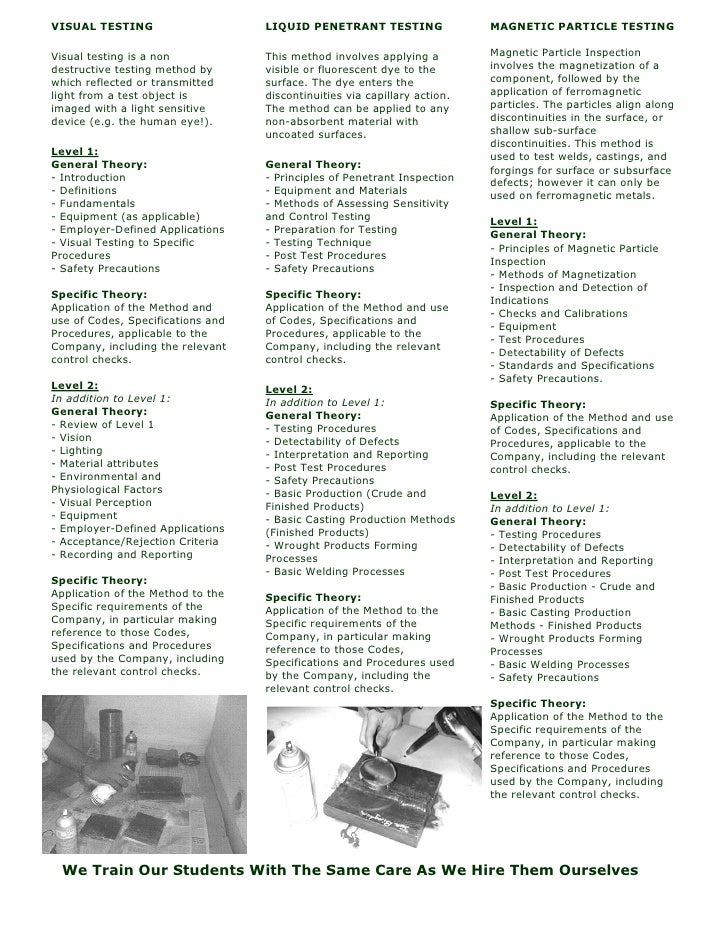 VISUAL TESTING

Visual testing is a non destructive testing method by which reflected or transmitted light from a test object is imaged with a light sensitive device (e.g. the human eye!).

Level 1:
General Theory:
- Introduction
- Definitions
- Fundamentals
- Equipment (as applicable)
- Employer-Defined Applications
- Visual Testing to Specific Procedures
- Safety Precautions

Specific Theory:
Application of the Method and use of Codes, Specifications and Procedures, applicable to the Company, including the relevant control checks.

Level 2:
In addition to Level 1:
General Theory:
- Review of Level 1
- Vision
- Lighting
- Material attributes
- Environmental and Physiological Factors
- Visual Perception
- Equipment
- Employer-Defined Applications
- Acceptance/Rejection Criteria
- Recording and Reporting

Specific Theory:
Application of the Method to the Specific requirements of the Company, in particular making reference to those Codes, Specifications and Procedures used by the Company, including the relevant control checks.

LIQUID PENETRANT TESTING

This method involves applying a visible or fluorescent dye to the surface. The dye enters the discontinuities via capillary action. The method can be applied to any non-absorbent material with uncoated surfaces.

General Theory:
- Principles of Penetrant Inspection
- Equipment and Materials
- Methods of Assessing Sensitivity and Control Testing
- Preparation for Testing
- Testing Technique
- Post Test Procedures
- Safety Precautions

Specific Theory:
Application of the Method and use of Codes, Specifications and Procedures, applicable to the Company, including the relevant control checks.

Level 2:
In addition to Level 1:
General Theory:
- Testing Procedures
- Detectability of Defects
- Interpretation and Reporting
- Post Test Procedures
- Safety Precautions
- Basic Production (Crude and Finished Products)
- Basic Casting Production Methods (Finished Products)
- Wrought Products Forming Processes
- Basic Welding Processes

Specific Theory:
Application of the Method to the Specific requirements of the Company, in particular making reference to those Codes, Specifications and Procedures used by the Company, including the relevant control checks.

MAGNETIC PARTICLE TESTING

Magnetic Particle Inspection involves the magnetization of a component, followed by the application of ferromagnetic particles. The particles align along discontinuities in the surface, or shallow sub-surface discontinuities. This method is used to test welds, castings, and forgings for surface or subsurface defects; however it can only be used on ferromagnetic metals.

Level 1:
General Theory:
- Principles of Magnetic Particle Inspection
- Methods of Magnetization
- Inspection and Detection of Indications
- Checks and Calibrations
- Equipment
- Test Procedures
- Detectability of Defects
- Standards and Specifications
- Safety Precautions.

Specific Theory:
Application of the Method and use of Codes, Specifications and Procedures, applicable to the Company, including the relevant control checks.

Level 2:
In addition to Level 1:
General Theory:
- Testing Procedures
- Detectability of Defects
- Interpretation and Reporting
- Post Test Procedures
- Basic Production - Crude and Finished Products
- Basic Casting Production Methods - Finished Products
- Wrought Products Forming Processes
- Basic Welding Processes
- Safety Precautions

Specific Theory:
Application of the Method to the Specific requirements of the Company, in particular making reference to those Codes, Specifications and Procedures used by the Company, including the relevant control checks.

We Train Our Students With The Same Care As We Hire Them Ourselves